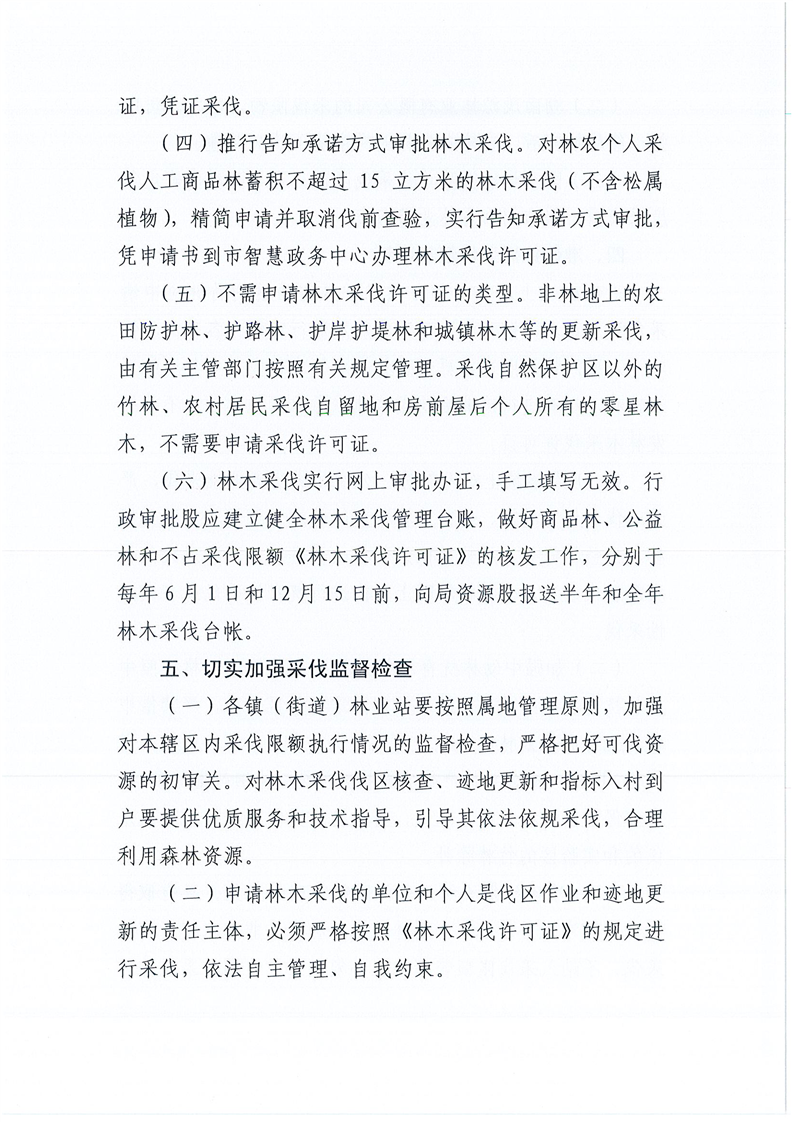 证，凭证采伐。

（四）推行告知承诺方式审批林木采伐。对林农个人采伐人工商品林蓄积不超过 15 立方米的林木采伐（不含松属植物），精简申请并取消伐前查验，实行告知承诺方式审批，凭申请书到市智慧政务中心办理林木采伐许可证。

（五）不需申请林木采伐许可证的类型。非林地上的农田防护林、护路林、护岸护堤林和城镇林木等的更新采伐，由有关主管部门按照有关规定管理。采伐自然保护区以外的竹林、农村居民采伐自留地和房前屋后个人所有的零星林木，不需要申请采伐许可证。

（六）林木采伐实行网上审批办证，手工填写无效。行政审批股应建立健全林木采伐管理台账，做好商品林、公益林和不占采伐限额《林木采伐许可证》的核发工作，分别于每年 6 月 1 日和 12 月 15 日前，向局资源股报送半年和全年林木采伐台帐。

五、切实加强采伐监督检查

（一）各镇（街道）林业站要按照属地管理原则，加强对本辖区内采伐限额执行情况的监督检查，严格把好可伐资源的初审关。对林木采伐伐区核查、迹地更新和指标入村到户要提供优质服务和技术指导，引导其依法依规采伐，合理利用森林资源。

（二）申请林木采伐的单位和个人是伐区作业和迹地更新的责任主体，必须严格按照《林木采伐许可证》的规定进行采伐，依法自主管理、自我约束。